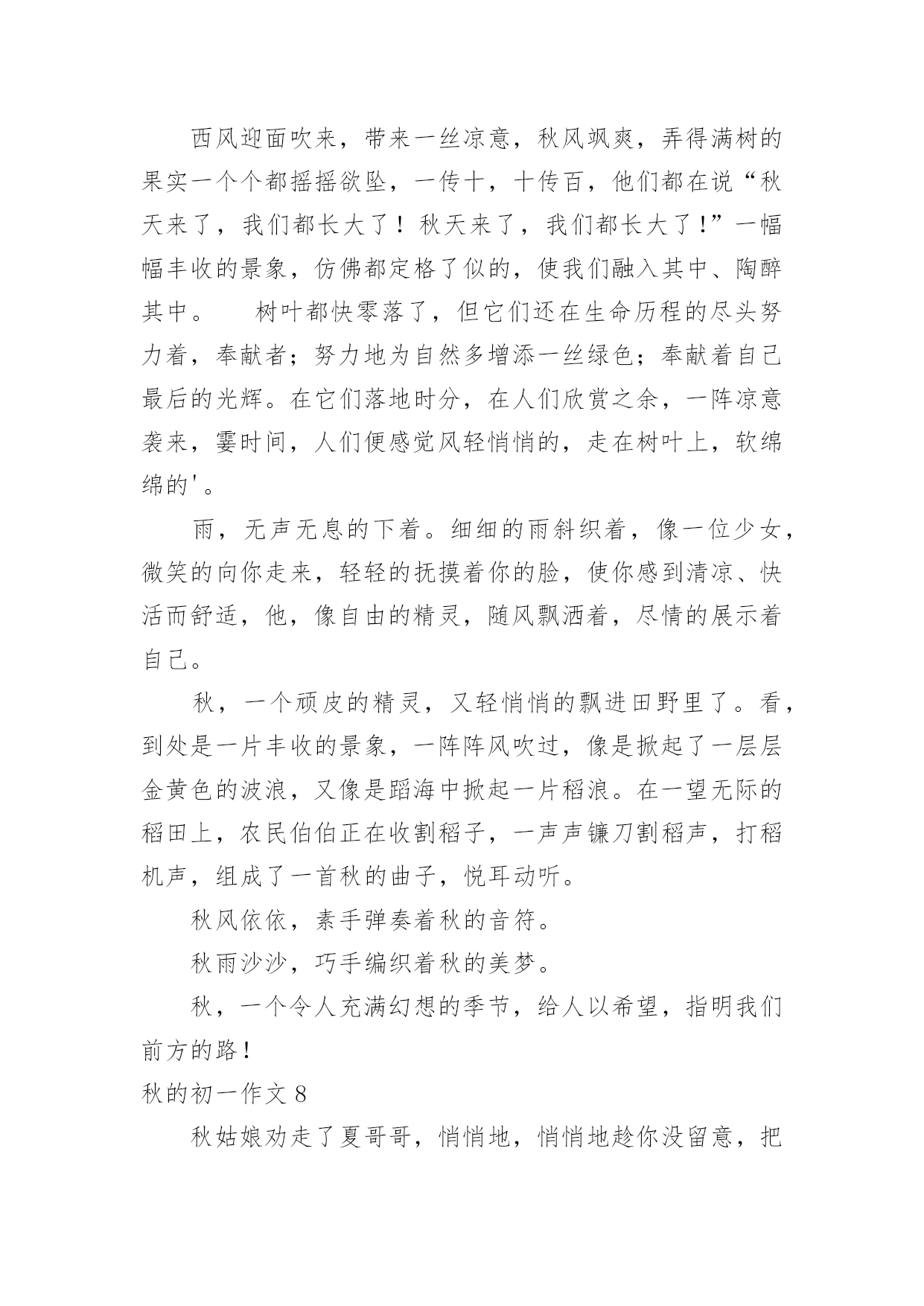 西风迎面吹来，带来一丝凉意，秋风飒爽，弄得满树的果实一个个都摇摇欲坠，一传十，十传百，他们都在说“秋天来了，我们都长大了！秋天来了，我们都长大了！”一幅幅丰收的景象，仿佛都定格了似的，使我们融入其中、陶醉其中。　　树叶都快零落了，但它们还在生命历程的尽头努力着，奉献者；努力地为自然多增添一丝绿色；奉献着自己最后的光辉。在它们落地时分，在人们欣赏之余，一阵凉意袭来，霎时间，人们便感觉风轻悄悄的，走在树叶上，软绵绵的'。

雨，无声无息的下着。细细的雨斜织着，像一位少女，微笑的向你走来，轻轻的抚摸着你的脸，使你感到清凉、快活而舒适，他，像自由的精灵，随风飘洒着，尽情的展示着自己。

秋，一个顽皮的精灵，又轻悄悄的飘进田野里了。看，到处是一片丰收的景象，一阵阵风吹过，像是掀起了一层层金黄色的波浪，又像是蹈海中掀起一片稻浪。在一望无际的稻田上，农民伯伯正在收割稻子，一声声镰刀割稻声，打稻机声，组成了一首秋的曲子，悦耳动听。

秋风依依，素手弹奏着秋的音符。

秋雨沙沙，巧手编织着秋的美梦。

秋，一个令人充满幻想的季节，给人以希望，指明我们前方的路！

秋的初一作文 8

秋姑娘劝走了夏哥哥，悄悄地，悄悄地趁你没留意，把